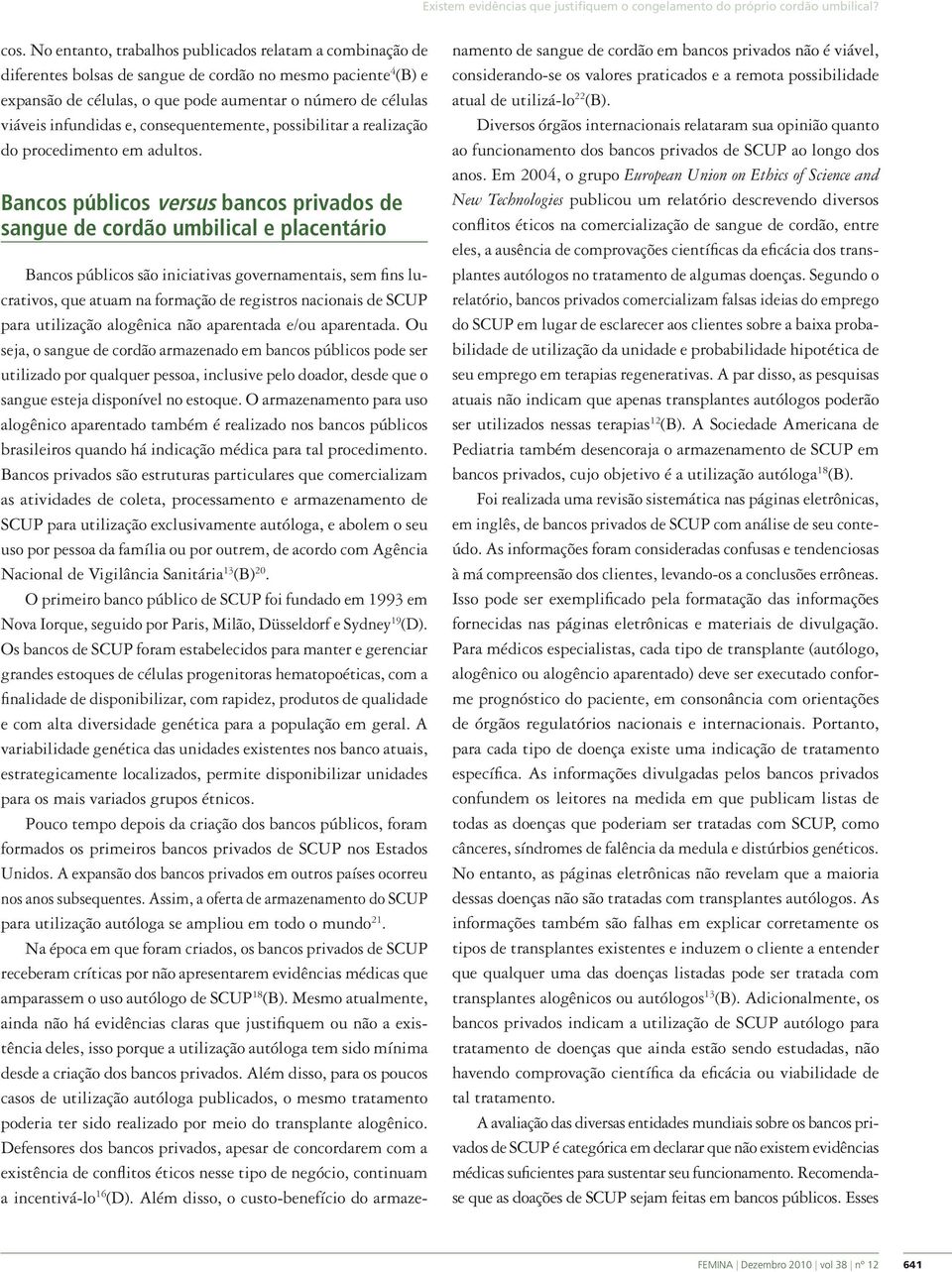 Existem evidências que justifiquem o congelamento do próprio cordão umbilical?

cos. No entanto, trabalhos publicados relatam a combinação de diferentes bolsas de sangue de cordão no mesmo paciente$^{4}$(B) e expansão de células, o que pode aumentar o número de células viáveis infundidas e, consequentemente, possibilitar a realização do procedimento em adultos.

Bancos públicos versus bancos privados de sangue de cordão umbilical e placentário

Bancos públicos são iniciativas governamentais, sem fins lucrativos, que atuam na formação de registros nacionais de SCUP para utilização alogênica não aparentada e/ou aparentada. Ou seja, o sangue de cordão armazenado em bancos públicos pode ser utilizado por qualquer pessoa, inclusive pelo doador, desde que o sangue esteja disponível no estoque. O armazenamento para uso alogênico aparentado também é realizado nos bancos públicos brasileiros quando há indicação médica para tal procedimento. Bancos privados são estruturas particulares que comercializam as atividades de coleta, processamento e armazenamento de SCUP para utilização exclusivamente autóloga, e abolem o seu uso por pessoa da família ou por outrem, de acordo com Agência Nacional de Vigilância Sanitária$^{13}$(B)$^{20}$.

O primeiro banco público de SCUP foi fundado em 1993 em Nova Iorque, seguido por Paris, Milão, Düsseldorf e Sydney$^{19}$(D). Os bancos de SCUP foram estabelecidos para manter e gerenciar grandes estoques de células progenitoras hematopoéticas, com a finalidade de disponibilizar, com rapidez, produtos de qualidade e com alta diversidade genética para a população em geral. A variabilidade genética das unidades existentes nos banco atuais, estrategicamente localizados, permite disponibilizar unidades para os mais variados grupos étnicos.

Pouco tempo depois da criação dos bancos públicos, foram formados os primeiros bancos privados de SCUP nos Estados Unidos. A expansão dos bancos privados em outros países ocorreu nos anos subsequentes. Assim, a oferta de armazenamento do SCUP para utilização autóloga se ampliou em todo o mundo$^{21}$.

Na época em que foram criados, os bancos privados de SCUP receberam críticas por não apresentarem evidências médicas que amparassem o uso autólogo de SCUP$^{18}$(B). Mesmo atualmente, ainda não há evidências claras que justifiquem ou não a existência deles, isso porque a utilização autóloga tem sido mínima desde a criação dos bancos privados. Além disso, para os poucos casos de utilização autóloga publicados, o mesmo tratamento poderia ter sido realizado por meio do transplante alogênico. Defensores dos bancos privados, apesar de concordarem com a existência de conflitos éticos nesse tipo de negócio, continuam a incentivá-lo$^{16}$(D). Além disso, o custo-benefício do armazenamento de sangue de cordão em bancos privados não é viável, considerando-se os valores praticados e a remota possibilidade atual de utilizá-lo$^{22}$(B).

Diversos órgãos internacionais relataram sua opinião quanto ao funcionamento dos bancos privados de SCUP ao longo dos anos. Em 2004, o grupo European Union on Ethics of Science and New Technologies publicou um relatório descrevendo diversos conflitos éticos na comercialização de sangue de cordão, entre eles, a ausência de comprovações científicas da eficácia dos transplantes autólogos no tratamento de algumas doenças. Segundo o relatório, bancos privados comercializam falsas ideias do emprego do SCUP em lugar de esclarecer aos clientes sobre a baixa probabilidade de utilização da unidade e probabilidade hipotética de seu emprego em terapias regenerativas. A par disso, as pesquisas atuais não indicam que apenas transplantes autólogos poderão ser utilizados nessas terapias$^{12}$(B). A Sociedade Americana de Pediatria também desencoraja o armazenamento de SCUP em bancos privados, cujo objetivo é a utilização autóloga$^{18}$(B).

Foi realizada uma revisão sistemática nas páginas eletrônicas, em inglês, de bancos privados de SCUP com análise de seu conteúdo. As informações foram consideradas confusas e tendenciosas à má compreensão dos clientes, levando-os a conclusões errôneas. Isso pode ser exemplificado pela formatação das informações fornecidas nas páginas eletrônicas e materiais de divulgação. Para médicos especialistas, cada tipo de transplante (autólogo, alogênico ou alogênico aparentado) deve ser executado conforme prognóstico do paciente, em consonância com orientações de órgãos regulatórios nacionais e internacionais. Portanto, para cada tipo de doença existe uma indicação de tratamento específica. As informações divulgadas pelos bancos privados confundem os leitores na medida em que publicam listas de todas as doenças que poderiam ser tratadas com SCUP, como cânceres, síndromes de falência da medula e distúrbios genéticos. No entanto, as páginas eletrônicas não revelam que a maioria dessas doenças não são tratadas com transplantes autólogos. As informações também são falhas em explicar corretamente os tipos de transplantes existentes e induzem o cliente a entender que qualquer uma das doenças listadas pode ser tratada com transplantes alogênicos ou autólogos$^{13}$(B). Adicionalmente, os bancos privados indicam a utilização de SCUP autólogo para tratamento de doenças que ainda estão sendo estudadas, não havendo comprovação científica da eficácia ou viabilidade de tal tratamento.

A avaliação das diversas entidades mundiais sobre os bancos privados de SCUP é categórica em declarar que não existem evidências médicas suficientes para sustentar seu funcionamento. Recomenda-se que as doações de SCUP sejam feitas em bancos públicos. Esses

FEMINA | Dezembro 2010 | vol 38 | nº 12 641